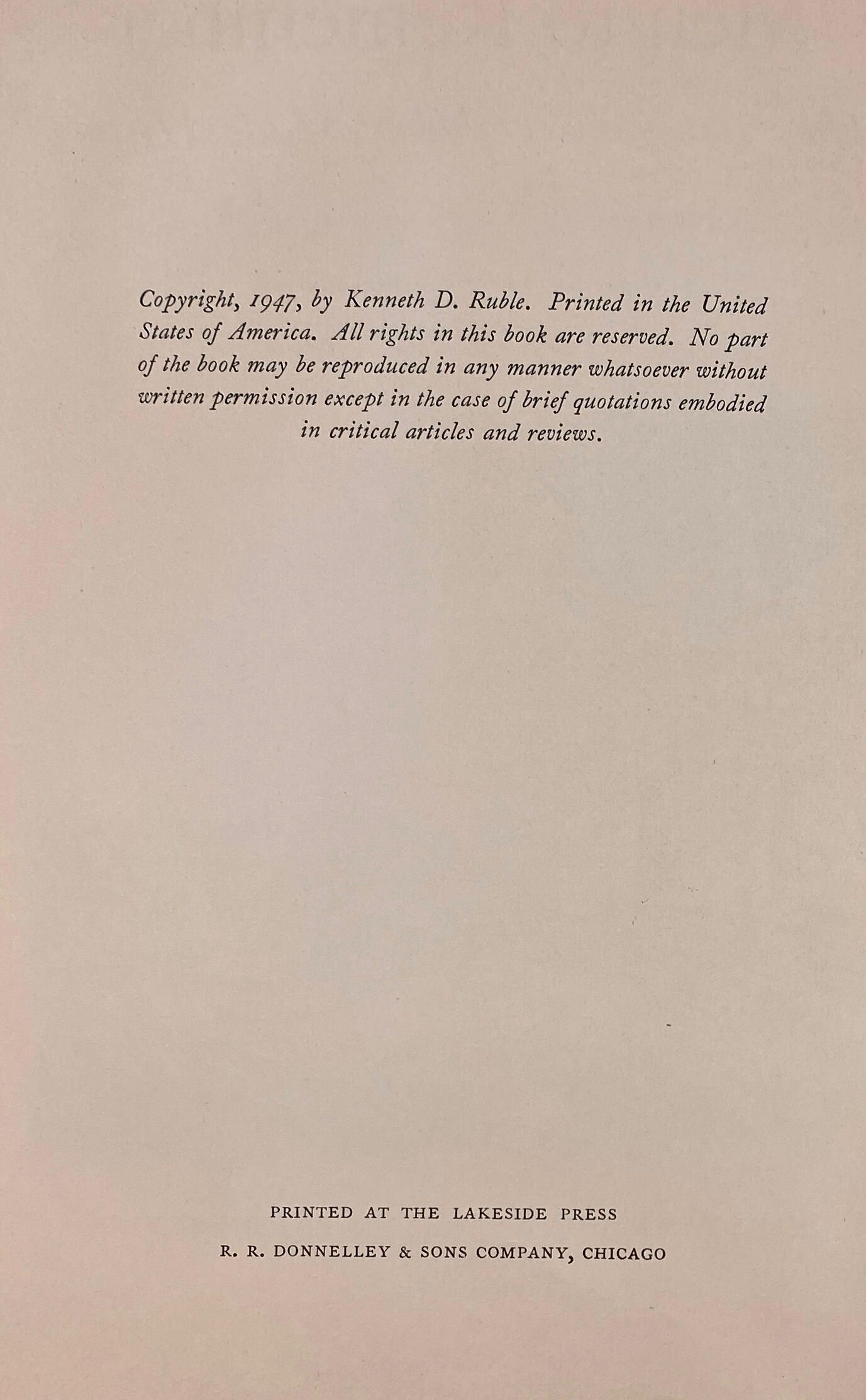 Copyright, 1947, by Kenneth D. Ruble. Printed in the United States of America. All rights in this book are reserved. No part of the book may be reproduced in any manner whatsoever without written permission except in the case of brief quotations embodied in critical articles and reviews.

PRINTED AT THE LAKESIDE PRESS
R. R. DONNELLEY & SONS COMPANY, CHICAGO